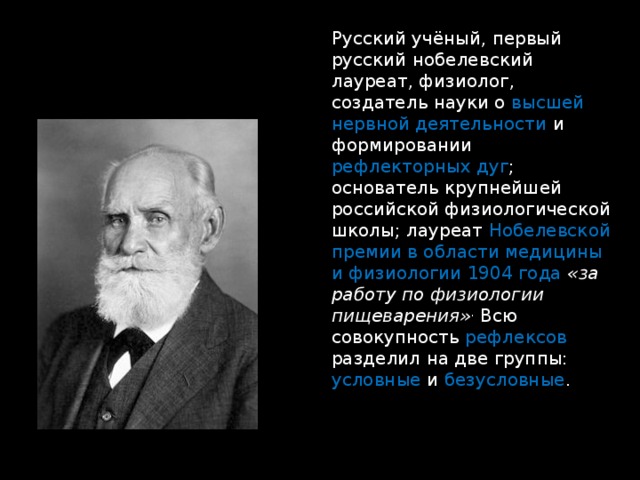 Русский учёный, первый русский нобелевский лауреат, физиолог, создатель науки о высшей нервной деятельности и формировании рефлекторных дуг; основатель крупнейшей российской физиологической школы; лауреат Нобелевской премии в области медицины и физиологии 1904 года «за работу по физиологии пищеварения». Всю совокупность рефлексов разделил на две группы: условные и безусловные.